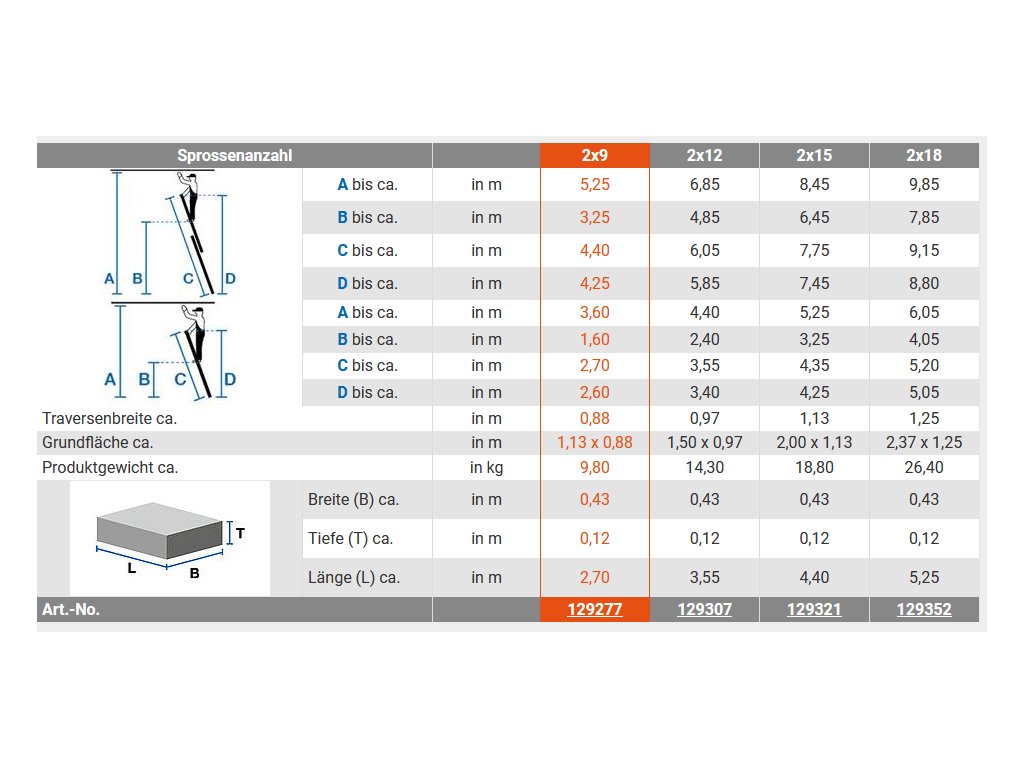 | Sprossenanzahl | | | 2x9 | 2x12 | 2x15 | 2x18 |
|---|---|---|---|---|---|---|
| A B C D | A bis ca. | in m | 5,25 | 6,85 | 8,45 | 9,85 |
| | B bis ca. | in m | 3,25 | 4,85 | 6,45 | 7,85 |
| | C bis ca. | in m | 4,40 | 6,05 | 7,75 | 9,15 |
| | D bis ca. | in m | 4,25 | 5,85 | 7,45 | 8,80 |
| A B C D | A bis ca. | in m | 3,60 | 4,40 | 5,25 | 6,05 |
| | B bis ca. | in m | 1,60 | 2,40 | 3,25 | 4,05 |
| | C bis ca. | in m | 2,70 | 3,55 | 4,35 | 5,20 |
| | D bis ca. | in m | 2,60 | 3,40 | 4,25 | 5,05 |
| Traversenbreite ca. | | in m | 0,88 | 0,97 | 1,13 | 1,25 |
| Grundfläche ca. | | in m | 1,13 x 0,88 | 1,50 x 0,97 | 2,00 x 1,13 | 2,37 x 1,25 |
| Produktgewicht ca. | | in kg | 9,80 | 14,30 | 18,80 | 26,40 |
| T L B | Breite (B) ca. | in m | 0,43 | 0,43 | 0,43 | 0,43 |
| | Tiefe (T) ca. | in m | 0,12 | 0,12 | 0,12 | 0,12 |
| | Länge (L) ca. | in m | 2,70 | 3,55 | 4,40 | 5,25 |
| Art.-No. | | | 129277 | 129307 | 129321 | 129352 |